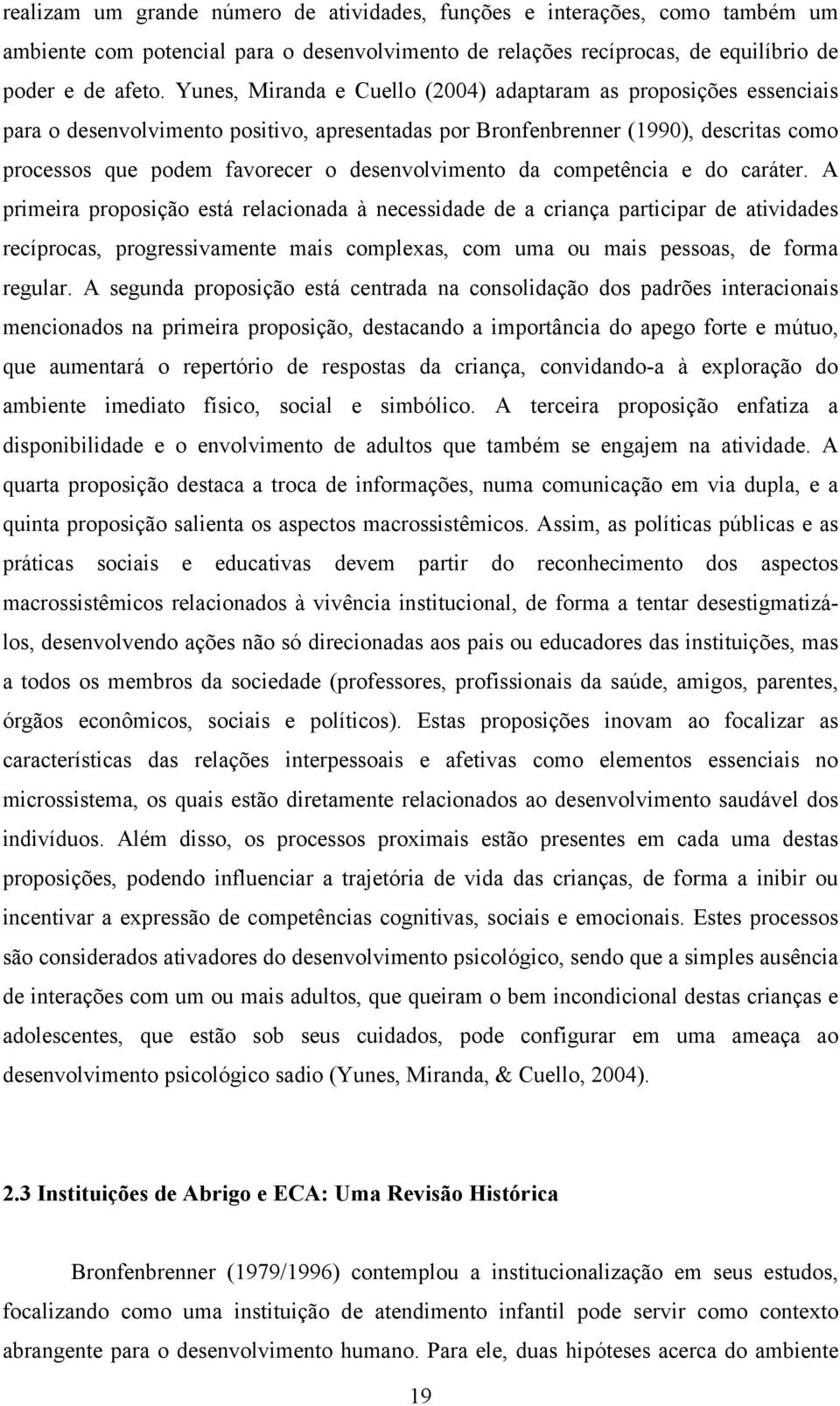 realizam um grande número de atividades, funções e interações, como também um ambiente com potencial para o desenvolvimento de relações recíprocas, de equilíbrio de poder e de afeto. Yunes, Miranda e Cuello (2004) adaptaram as proposições essenciais para o desenvolvimento positivo, apresentadas por Bronfenbrenner (1990), descritas como processos que podem favorecer o desenvolvimento da competência e do caráter. A primeira proposição está relacionada à necessidade de a criança participar de atividades recíprocas, progressivamente mais complexas, com uma ou mais pessoas, de forma regular. A segunda proposição está centrada na consolidação dos padrões interacionais mencionados na primeira proposição, destacando a importância do apego forte e mútuo, que aumentará o repertório de respostas da criança, convidando-a à exploração do ambiente imediato físico, social e simbólico. A terceira proposição enfatiza a disponibilidade e o envolvimento de adultos que também se engajem na atividade. A quarta proposição destaca a troca de informações, numa comunicação em via dupla, e a quinta proposição salienta os aspectos macrossistêmicos. Assim, as políticas públicas e as práticas sociais e educativas devem partir do reconhecimento dos aspectos macrossistêmicos relacionados à vivência institucional, de forma a tentar desestigmatizá-los, desenvolvendo ações não só direcionadas aos pais ou educadores das instituições, mas a todos os membros da sociedade (professores, profissionais da saúde, amigos, parentes, órgãos econômicos, sociais e políticos). Estas proposições inovam ao focalizar as características das relações interpessoais e afetivas como elementos essenciais no microssistema, os quais estão diretamente relacionados ao desenvolvimento saudável dos indivíduos. Além disso, os processos proximais estão presentes em cada uma destas proposições, podendo influenciar a trajetória de vida das crianças, de forma a inibir ou incentivar a expressão de competências cognitivas, sociais e emocionais. Estes processos são considerados ativadores do desenvolvimento psicológico, sendo que a simples ausência de interações com um ou mais adultos, que queiram o bem incondicional destas crianças e adolescentes, que estão sob seus cuidados, pode configurar em uma ameaça ao desenvolvimento psicológico sadio (Yunes, Miranda, & Cuello, 2004).

2.3 Instituições de Abrigo e ECA: Uma Revisão Histórica

Bronfenbrenner (1979/1996) contemplou a institucionalização em seus estudos, focalizando como uma instituição de atendimento infantil pode servir como contexto abrangente para o desenvolvimento humano. Para ele, duas hipóteses acerca do ambiente

19